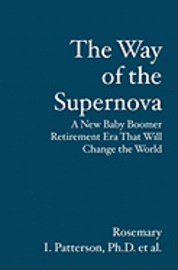 The Way of the Supernova

A New Baby Boomer Retirement Era That Will Change the World

Rosemary I. Patterson, Ph.D. et al.